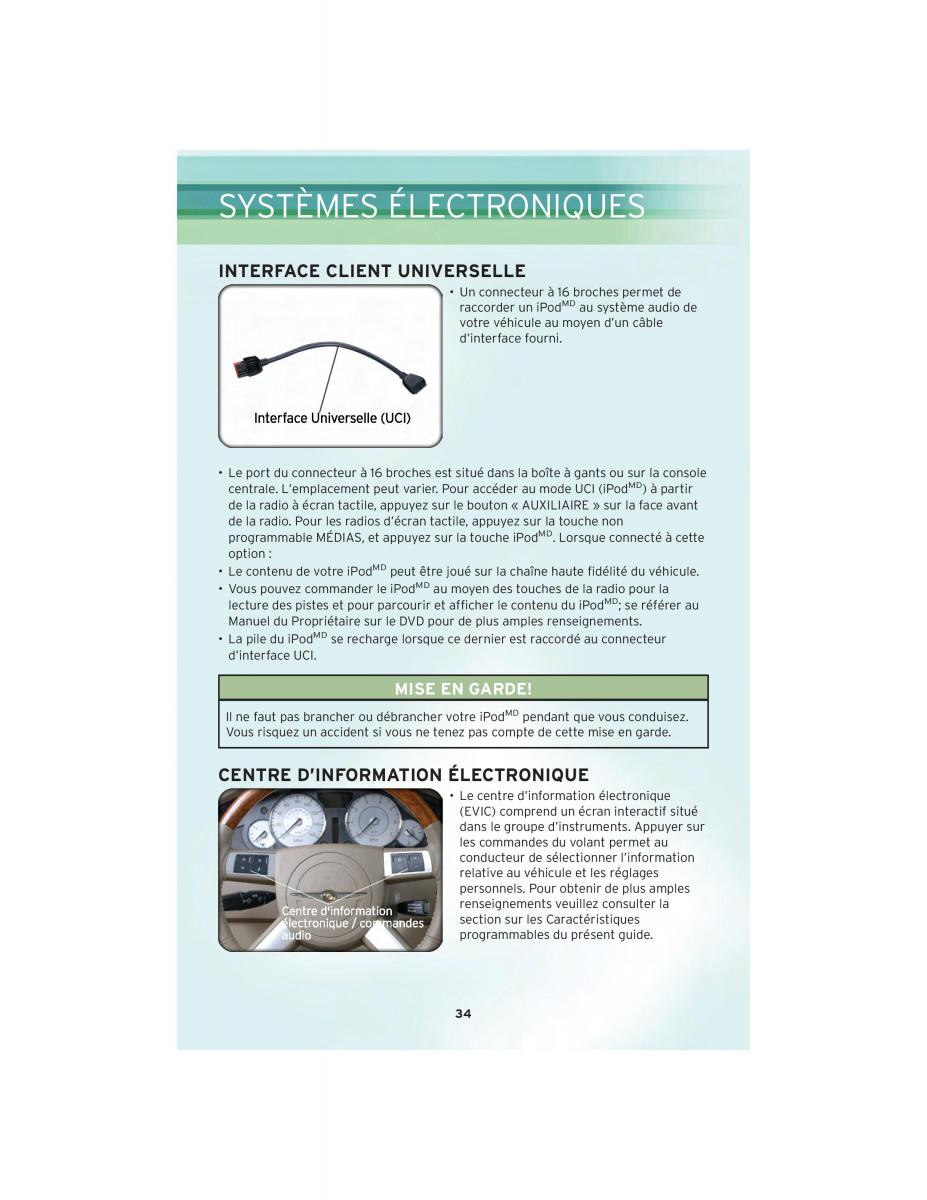 SYSTÈMES ÉLECTRONIQUES

INTERFACE CLIENT UNIVERSELLE

Interface Universelle (UCI)

• Un connecteur à 16 broches permet de raccorder un iPod$^{MD}$ au système audio de votre véhicule au moyen d'un câble d'interface fourni.

• Le port du connecteur à 16 broches est situé dans la boîte à gants ou sur la console centrale. L'emplacement peut varier. Pour accéder au mode UCI (iPod$^{MD}$) à partir de la radio à écran tactile, appuyez sur le bouton « AUXILIAIRE » sur la face avant de la radio. Pour les radios d'écran tactile, appuyez sur la touche non programmable MÉDIAS, et appuyez sur la touche iPod$^{MD}$. Lorsque connecté à cette option :
• Le contenu de votre iPod$^{MD}$ peut être joué sur la chaîne haute fidélité du véhicule.
• Vous pouvez commander le iPod$^{MD}$ au moyen des touches de la radio pour la lecture des pistes et pour parcourir et afficher le contenu du iPod$^{MD}$; se référer au Manuel du Propriétaire sur le DVD pour de plus amples renseignements.
• La pile du iPod$^{MD}$ se recharge lorsque ce dernier est raccordé au connecteur d'interface UCI.

MISE EN GARDE!

Il ne faut pas brancher ou débrancher votre iPod$^{MD}$ pendant que vous conduisez. Vous risquez un accident si vous ne tenez pas compte de cette mise en garde.

CENTRE D'INFORMATION ÉLECTRONIQUE

Centre d'information électronique / commandes audio

• Le centre d'information électronique (EVIC) comprend un écran interactif situé dans le groupe d'instruments. Appuyer sur les commandes du volant permet au conducteur de sélectionner l'information relative au véhicule et les réglages personnels. Pour obtenir de plus amples renseignements veuillez consulter la section sur les Caractéristiques programmables du présent guide.

34